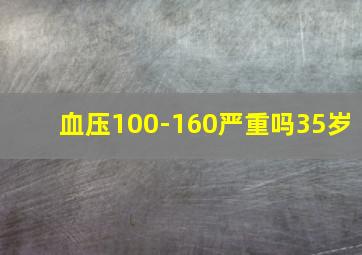 血压100-160严重吗35岁